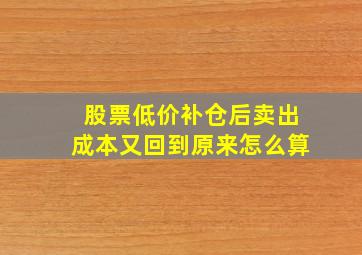 股票低价补仓后卖出
成本又回到原来怎么算